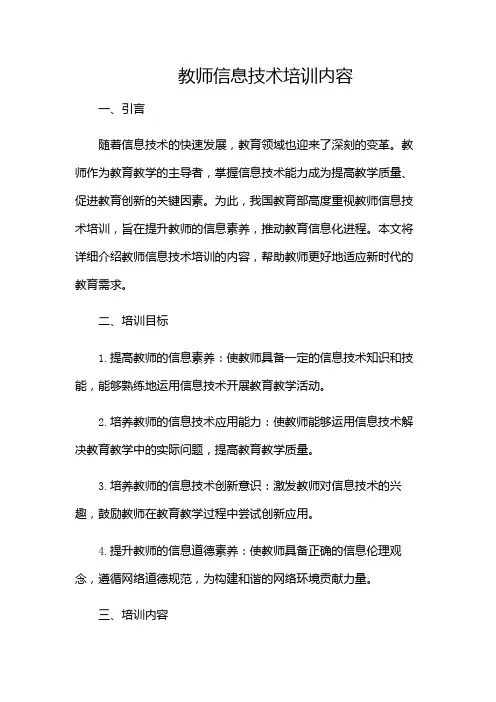 教师信息技术培训内容

一、引言

随着信息技术的快速发展，教育领域也迎来了深刻的变革。教师作为教育教学的主导者，掌握信息技术能力成为提高教学质量、促进教育创新的关键因素。为此，我国教育部高度重视教师信息技术培训，旨在提升教师的信息素养，推动教育信息化进程。本文将详细介绍教师信息技术培训的内容，帮助教师更好地适应新时代的教育需求。

二、培训目标

1. 提高教师的信息素养：使教师具备一定的信息技术知识和技能，能够熟练地运用信息技术开展教育教学活动。

2. 培养教师的信息技术应用能力：使教师能够运用信息技术解决教育教学中的实际问题，提高教育教学质量。

3. 培养教师的信息技术创新意识：激发教师对信息技术的兴趣，鼓励教师在教育教学过程中尝试创新应用。

4. 提升教师的信息道德素养：使教师具备正确的信息伦理观念，遵循网络道德规范，为构建和谐的网络环境贡献力量。

三、培训内容